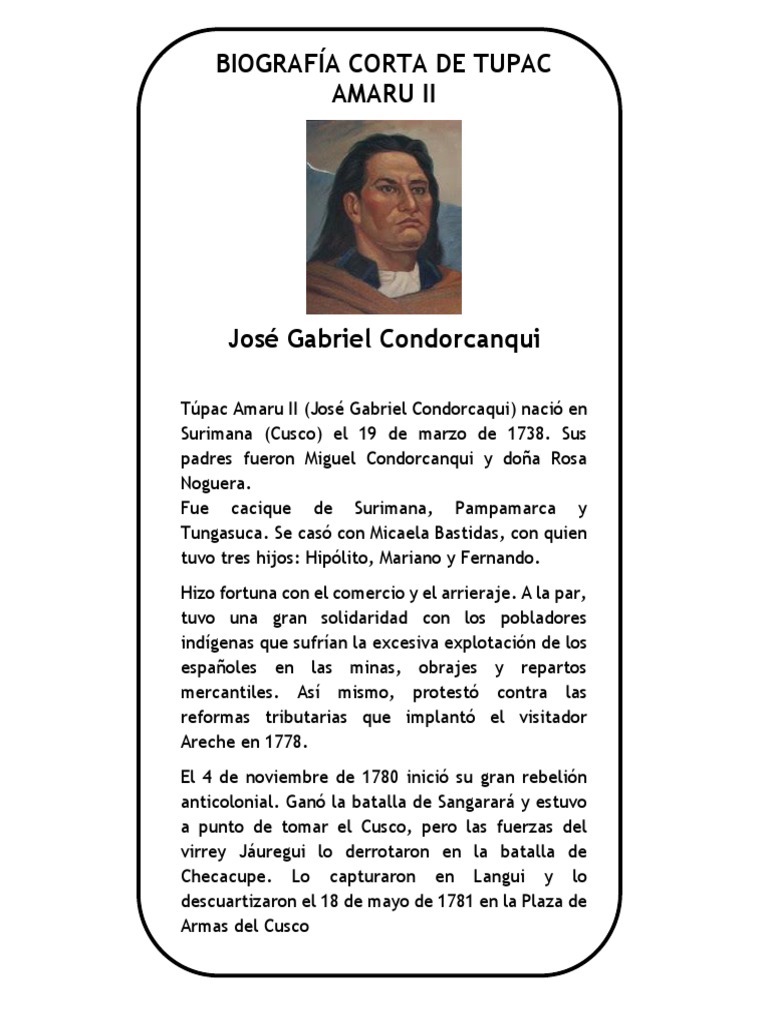 BIOGRAFÍA CORTA DE TUPAC AMARU II

José Gabriel Condorcanqui

Túpac Amaru II (José Gabriel Condorcaqui) nació en Surimana (Cusco) el 19 de marzo de 1738. Sus padres fueron Miguel Condorcanqui y doña Rosa Noguera.
Fue cacique de Surimana, Pampamarca y Tungasuca. Se casó con Micaela Bastidas, con quien tuvo tres hijos: Hipólito, Mariano y Fernando.

Hizo fortuna con el comercio y el arrieraje. A la par, tuvo una gran solidaridad con los pobladores indígenas que sufrían la excesiva explotación de los españoles en las minas, obrajes y repartos mercantiles. Así mismo, protestó contra las reformas tributarias que implantó el visitador Areche en 1778.

El 4 de noviembre de 1780 inició su gran rebelión anticolonial. Ganó la batalla de Sangarará y estuvo a punto de tomar el Cusco, pero las fuerzas del virrey Jáuregui lo derrotaron en la batalla de Checacupe. Lo capturaron en Langui y lo descuartizaron el 18 de mayo de 1781 en la Plaza de Armas del Cusco